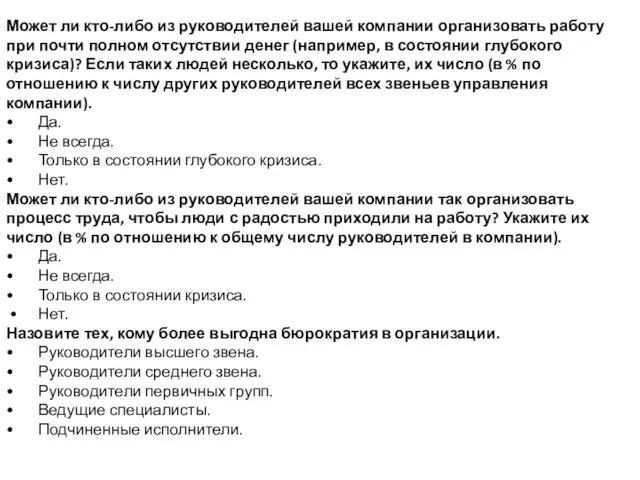 Может ли кто-либо из руководителей вашей компании организовать работу при почти полном отсутствии денег (например, в состоянии глубокого кризиса)? Если таких людей несколько, то укажите, их число (в % по отношению к числу других руководителей всех звеньев управления компании).
• Да.
• Не всегда.
• Только в состоянии глубокого кризиса.
• Нет.
Может ли кто-либо из руководителей вашей компании так организовать процесс труда, чтобы люди с радостью приходили на работу? Укажите их число (в % по отношению к общему числу руководителей в компании).
• Да.
• Не всегда.
• Только в состоянии кризиса.
• Нет.
Назовите тех, кому более выгодна бюрократия в организации.
• Руководители высшего звена.
• Руководители среднего звена.
• Руководители первичных групп.
• Ведущие специалисты.
• Подчиненные исполнители.